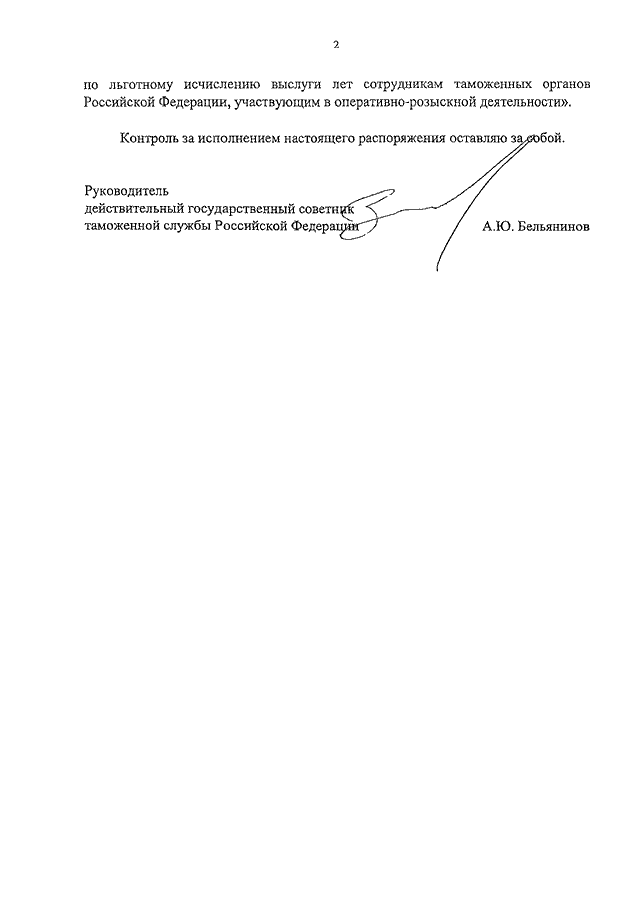 2

по льготному исчислению выслуги лет сотрудникам таможенных органов Российской Федерации, участвующим в оперативно-розыскной деятельности».

Контроль за исполнением настоящего распоряжения оставляю за собой.

Руководитель
действительный государственный советник
таможенной службы Российской Федерации А.Ю. Бельянинов